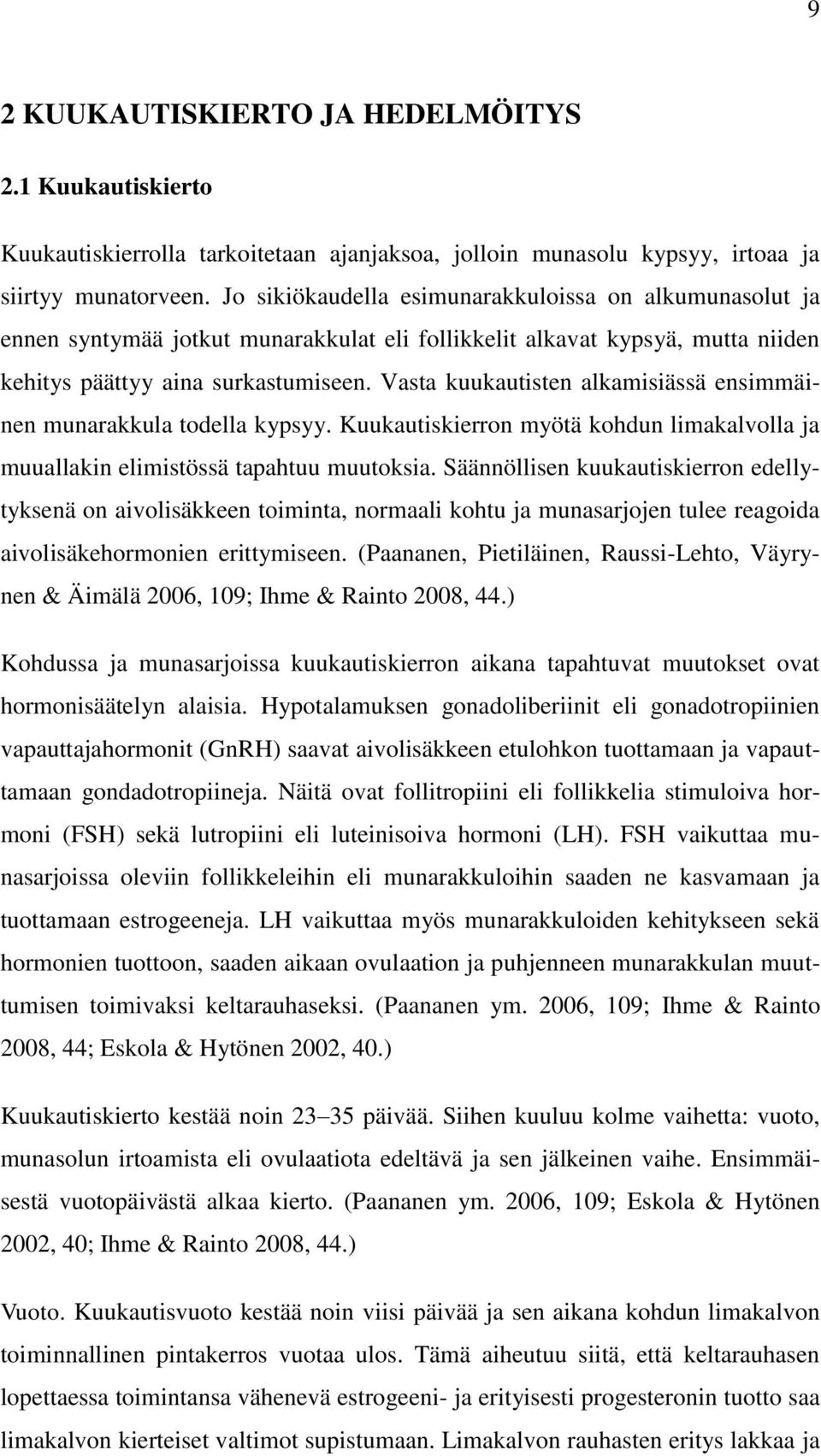 9

2 KUUKAUTISKIERTO JA HEDELMÖITYS

2.1 Kuukautiskierto

Kuukautiskierrolla tarkoitetaan ajanjaksoa, jolloin munasolu kypsyy, irtoaa ja siirtyy munatorveen. Jo sikiökaudella esimunarakkuloissa on alkumunasolut ja ennen syntymää jotkut munarakkulat eli follikkelit alkavat kypsyä, mutta niiden kehitys päättyy aina surkastumiseen. Vasta kuukautisten alkamisiässä ensimmäinen munarakkula todella kypsyy. Kuukautiskierron myötä kohdun limakalvolla ja muuallakin elimistössä tapahtuu muutoksia. Säännöllisen kuukautiskierron edellytyksenä on aivolisäkkeen toiminta, normaali kohtu ja munasarjojen tulee reagoida aivolisäkehormonien erittymiseen. (Paananen, Pietiläinen, Raussi-Lehto, Väyrynen & Äimälä 2006, 109; Ihme & Rainto 2008, 44.)

Kohdussa ja munasarjoissa kuukautiskierron aikana tapahtuvat muutokset ovat hormonisäätelyn alaisia. Hypotalamuksen gonadoliberiinit eli gonadotropiinien vapauttajahormonit (GnRH) saavat aivolisäkkeen etulohkon tuottamaan ja vapauttamaan gondadotropiineja. Näitä ovat follitropiini eli follikkelia stimuloiva hormoni (FSH) sekä lutropiini eli luteinisoiva hormoni (LH). FSH vaikuttaa munasarjoissa oleviin follikkeleihin eli munarakkuloihin saaden ne kasvamaan ja tuottamaan estrogeeneja. LH vaikuttaa myös munarakkuloiden kehitykseen sekä hormonien tuottoon, saaden aikaan ovulaation ja puhjenneen munarakkulan muuttumisen toimivaksi keltarauhaseksi. (Paananen ym. 2006, 109; Ihme & Rainto 2008, 44; Eskola & Hytönen 2002, 40.)

Kuukautiskierto kestää noin 23–35 päivää. Siihen kuuluu kolme vaihetta: vuoto, munasolun irtoamista eli ovulaatiota edeltävä ja sen jälkeinen vaihe. Ensimmäisestä vuotopäivästä alkaa kierto. (Paananen ym. 2006, 109; Eskola & Hytönen 2002, 40; Ihme & Rainto 2008, 44.)

Vuoto. Kuukautisvuoto kestää noin viisi päivää ja sen aikana kohdun limakalvon toiminnallinen pintakerros vuotaa ulos. Tämä aiheutuu siitä, että keltarauhasen lopettaessa toimintansa vähenevä estrogeeni- ja erityisesti progesteronin tuotto saa limakalvon kierteiset valtimot supistumaan. Limakalvon rauhasten eritys lakkaa ja